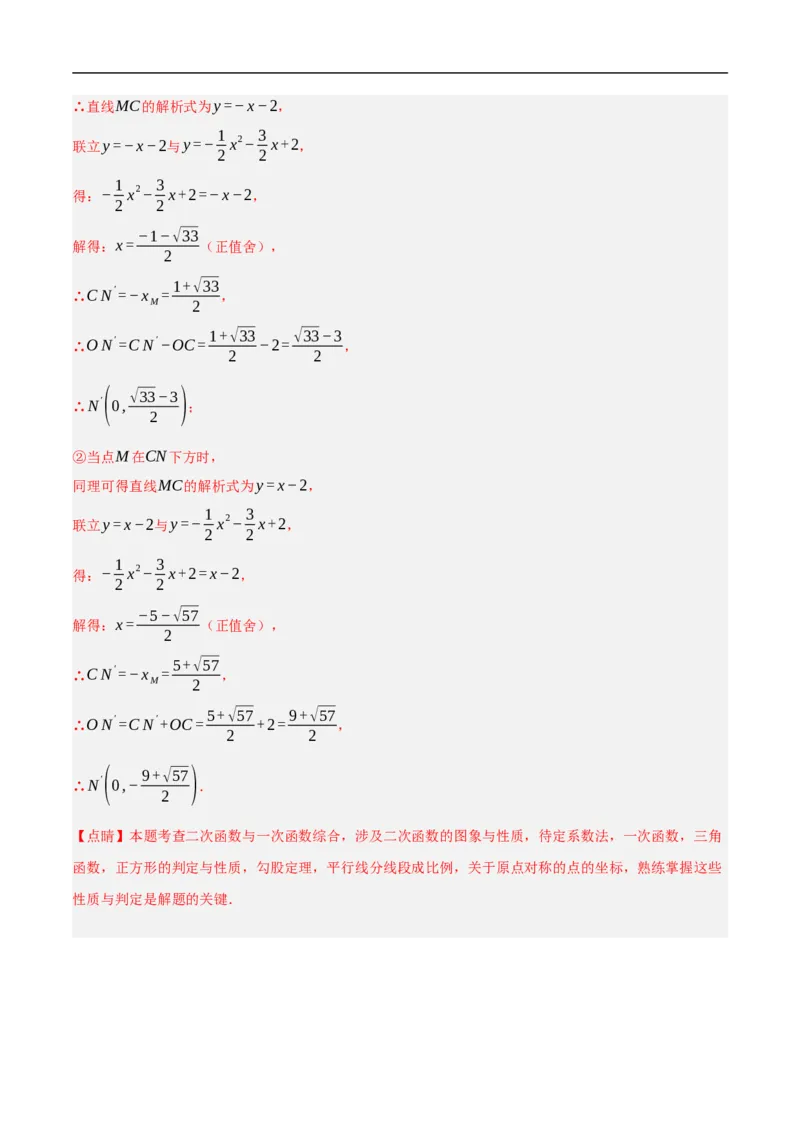 ∴直线$MC$的解析式为$y=-x-2$，

联立$y=-x-2$与$y=-\frac{1}{2}x^2-\frac{3}{2}x+2$，

得：$-\frac{1}{2}x^2-\frac{3}{2}x+2=-x-2$，

解得：$x=\frac{-1-\sqrt{33}}{2}$（正值舍），

$\therefore CN'=-x_M=\frac{1+\sqrt{33}}{2}$，

$\therefore ON'=CN'-OC=\frac{1+\sqrt{33}}{2}-2=\frac{\sqrt{33}-3}{2}$，

$\therefore N'\left(0,\frac{\sqrt{33}-3}{2}\right)$；

②当点$M$在$CN$下方时，
同理可得直线$MC$的解析式为$y=x-2$，

联立$y=x-2$与$y=-\frac{1}{2}x^2-\frac{3}{2}x+2$，

得：$-\frac{1}{2}x^2-\frac{3}{2}x+2=x-2$，

解得：$x=\frac{-5-\sqrt{57}}{2}$（正值舍），

$\therefore CN'=-x_M=\frac{5+\sqrt{57}}{2}$，

$\therefore ON'=CN'+OC=\frac{5+\sqrt{57}}{2}+2=\frac{9+\sqrt{57}}{2}$，

$\therefore N'\left(0,-\frac{9+\sqrt{57}}{2}\right)$.

【点睛】本题考查二次函数与一次函数综合，涉及二次函数的图象与性质，待定系数法，一次函数，三角函数，正方形的判定与性质，勾股定理，平行线分线段成比例，关于原点对称的点的坐标，熟练掌握这些性质与判定是解题的关键.